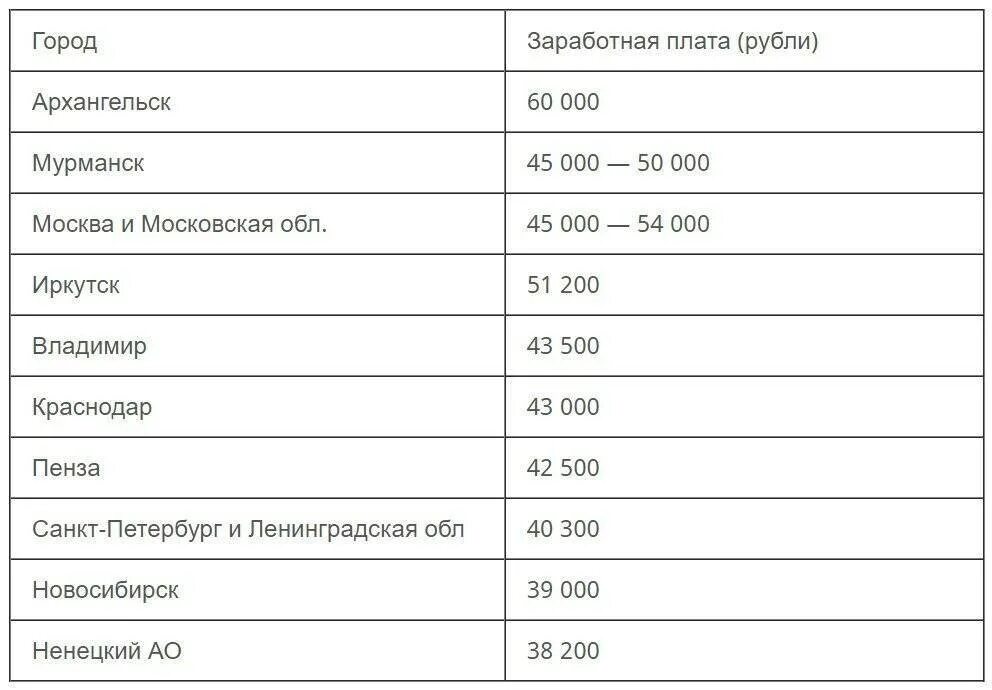 | Город | Заработная плата (рубли) |
|---|---|
| Архангельск | 60 000 |
| Мурманск | 45 000 — 50 000 |
| Москва и Московская обл. | 45 000 — 54 000 |
| Иркутск | 51 200 |
| Владимир | 43 500 |
| Краснодар | 43 000 |
| Пенза | 42 500 |
| Санкт-Петербург и Ленинградская обл | 40 300 |
| Новосибирск | 39 000 |
| Ненецкий АО | 38 200 |